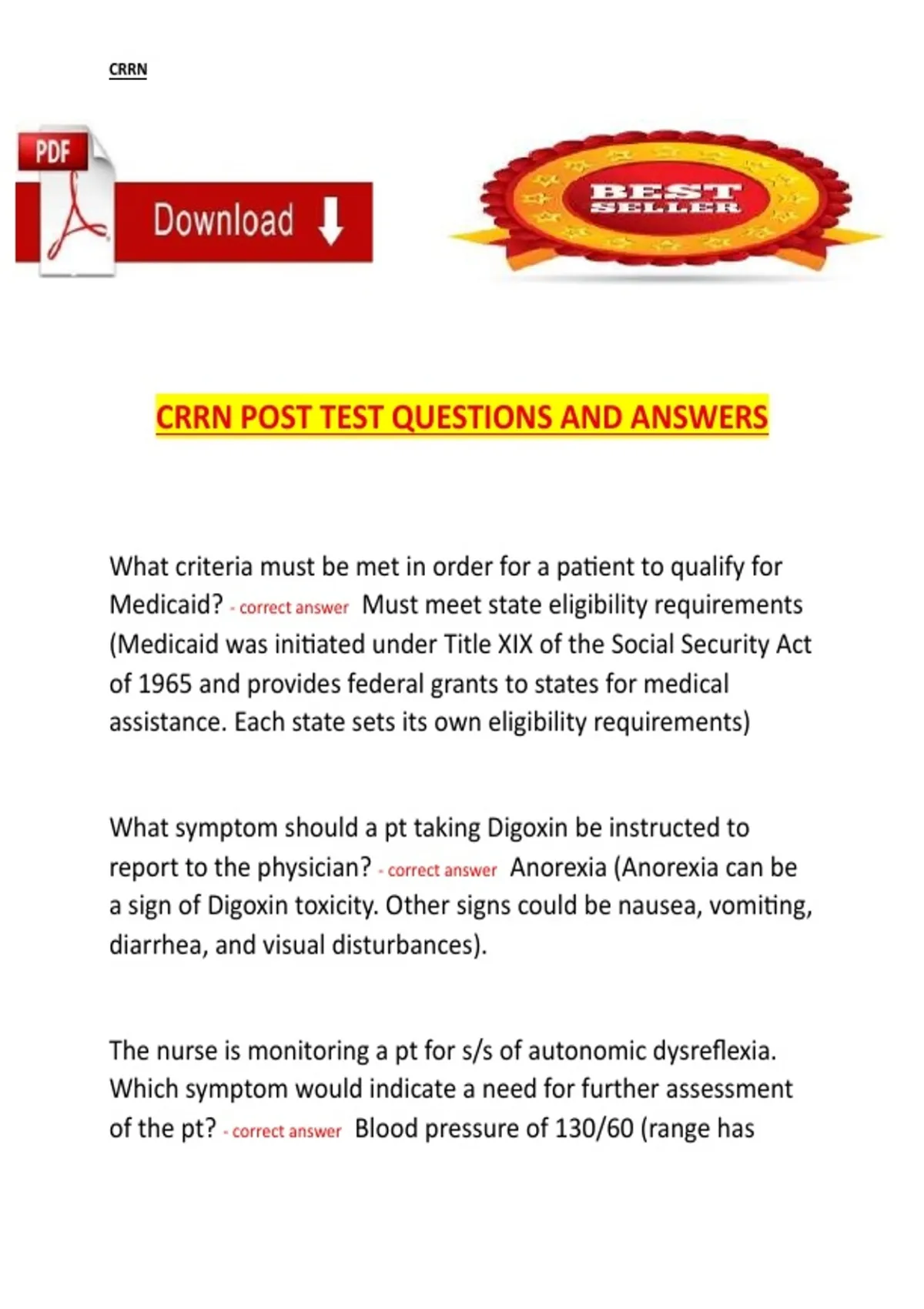 CRRN

PDF

Download

BEST SELLER

CRRN POST TEST QUESTIONS AND ANSWERS

What criteria must be met in order for a patient to qualify for Medicaid? - correct answer Must meet state eligibility requirements (Medicaid was initiated under Title XIX of the Social Security Act of 1965 and provides federal grants to states for medical assistance. Each state sets its own eligibility requirements)

What symptom should a pt taking Digoxin be instructed to report to the physician? - correct answer Anorexia (Anorexia can be a sign of Digoxin toxicity. Other signs could be nausea, vomiting, diarrhea, and visual disturbances).

The nurse is monitoring a pt for s/s of autonomic dysreflexia. Which symptom would indicate a need for further assessment of the pt? - correct answer Blood pressure of 130/60 (range has